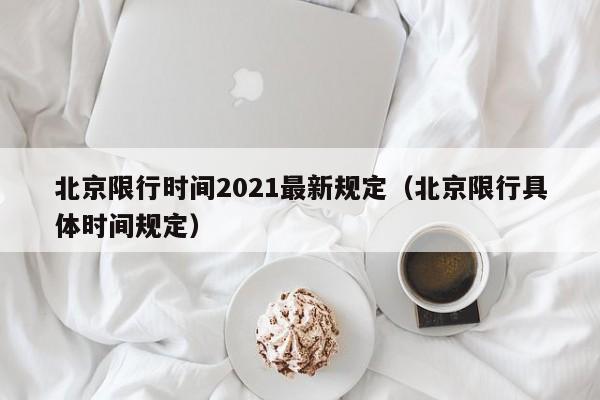 北京限行时间2021最新规定（北京限行具体时间规定）